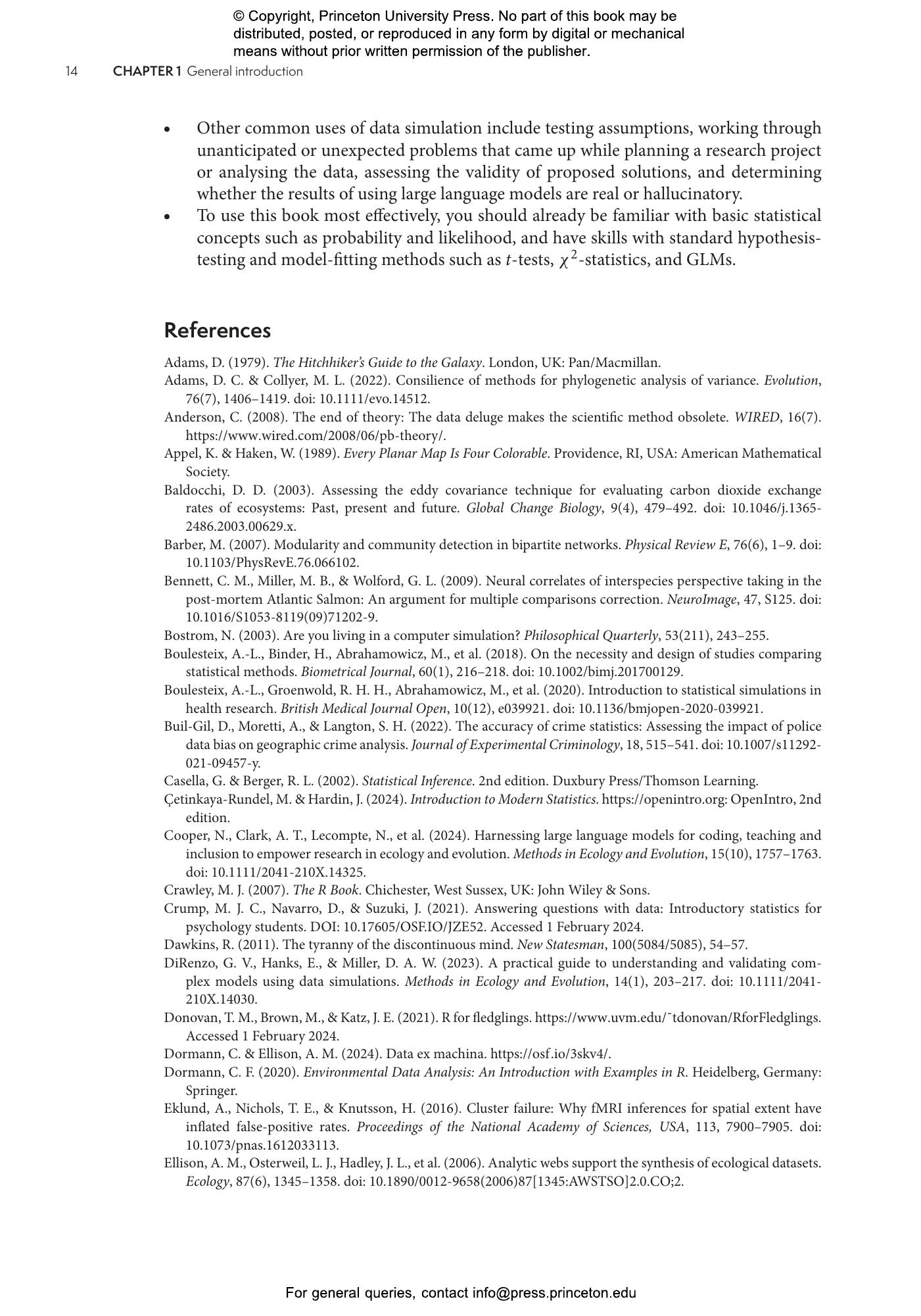 © Copyright, Princeton University Press. No part of this book may be distributed, posted, or reproduced in any form by digital or mechanical means without prior written permission of the publisher.

14 CHAPTER 1 General introduction

• Other common uses of data simulation include testing assumptions, working through unanticipated or unexpected problems that came up while planning a research project or analysing the data, assessing the validity of proposed solutions, and determining whether the results of using large language models are real or hallucinatory.
• To use this book most effectively, you should already be familiar with basic statistical concepts such as probability and likelihood, and have skills with standard hypothesis-testing and model-fitting methods such as $t$-tests, $\chi^2$-statistics, and GLMs.

References

Adams, D. (1979). The Hitchhiker's Guide to the Galaxy. London, UK: Pan/Macmillan.
Adams, D. C. & Collyer, M. L. (2022). Consilience of methods for phylogenetic analysis of variance. Evolution, 76(7), 1406–1419. doi: 10.1111/evo.14512.
Anderson, C. (2008). The end of theory: The data deluge makes the scientific method obsolete. WIRED, 16(7). https://www.wired.com/2008/06/pb-theory/.
Appel, K. & Haken, W. (1989). Every Planar Map Is Four Colorable. Providence, RI, USA: American Mathematical Society.
Baldocchi, D. D. (2003). Assessing the eddy covariance technique for evaluating carbon dioxide exchange rates of ecosystems: Past, present and future. Global Change Biology, 9(4), 479–492. doi: 10.1046/j.1365-2486.2003.00629.x.
Barber, M. (2007). Modularity and community detection in bipartite networks. Physical Review E, 76(6), 1–9. doi: 10.1103/PhysRevE.76.066102.
Bennett, C. M., Miller, M. B., & Wolford, G. L. (2009). Neural correlates of interspecies perspective taking in the post-mortem Atlantic Salmon: An argument for multiple comparisons correction. NeuroImage, 47, S125. doi: 10.1016/S1053-8119(09)71202-9.
Bostrom, N. (2003). Are you living in a computer simulation? Philosophical Quarterly, 53(211), 243–255.
Boulesteix, A.-L., Binder, H., Abrahamowicz, M., et al. (2018). On the necessity and design of studies comparing statistical methods. Biometrical Journal, 60(1), 216–218. doi: 10.1002/bimj.201700129.
Boulesteix, A.-L., Groenwold, R. H. H., Abrahamowicz, M., et al. (2020). Introduction to statistical simulations in health research. British Medical Journal Open, 10(12), e039921. doi: 10.1136/bmjopen-2020-039921.
Buil-Gil, D., Moretti, A., & Langton, S. H. (2022). The accuracy of crime statistics: Assessing the impact of police data bias on geographic crime analysis. Journal of Experimental Criminology, 18, 515–541. doi: 10.1007/s11292-021-09457-y.
Casella, G. & Berger, R. L. (2002). Statistical Inference. 2nd edition. Duxbury Press/Thomson Learning.
Çetinkaya-Rundel, M. & Hardin, J. (2024). Introduction to Modern Statistics. https://openintro.org: OpenIntro, 2nd edition.
Cooper, N., Clark, A. T., Lecompte, N., et al. (2024). Harnessing large language models for coding, teaching and inclusion to empower research in ecology and evolution. Methods in Ecology and Evolution, 15(10), 1757–1763. doi: 10.1111/2041-210X.14325.
Crawley, M. J. (2007). The R Book. Chichester, West Sussex, UK: John Wiley & Sons.
Crump, M. J. C., Navarro, D., & Suzuki, J. (2021). Answering questions with data: Introductory statistics for psychology students. DOI: 10.17605/OSF.IO/JZE52. Accessed 1 February 2024.
Dawkins, R. (2011). The tyranny of the discontinuous mind. New Statesman, 100(5084/5085), 54–57.
DiRenzo, G. V., Hanks, E., & Miller, D. A. W. (2023). A practical guide to understanding and validating complex models using data simulations. Methods in Ecology and Evolution, 14(1), 203–217. doi: 10.1111/2041-210X.14030.
Donovan, T. M., Brown, M., & Katz, J. E. (2021). R for fledglings. https://www.uvm.edu/˜tdonovan/RforFledglings. Accessed 1 February 2024.
Dormann, C. & Ellison, A. M. (2024). Data ex machina. https://osf.io/3skv4/.
Dormann, C. F. (2020). Environmental Data Analysis: An Introduction with Examples in R. Heidelberg, Germany: Springer.
Eklund, A., Nichols, T. E., & Knutsson, H. (2016). Cluster failure: Why fMRI inferences for spatial extent have inflated false-positive rates. Proceedings of the National Academy of Sciences, USA, 113, 7900–7905. doi: 10.1073/pnas.1612033113.
Ellison, A. M., Osterweil, L. J., Hadley, J. L., et al. (2006). Analytic webs support the synthesis of ecological datasets. Ecology, 87(6), 1345–1358. doi: 10.1890/0012-9658(2006)87[1345:AWSTSO]2.0.CO;2.

For general queries, contact info@press.princeton.edu